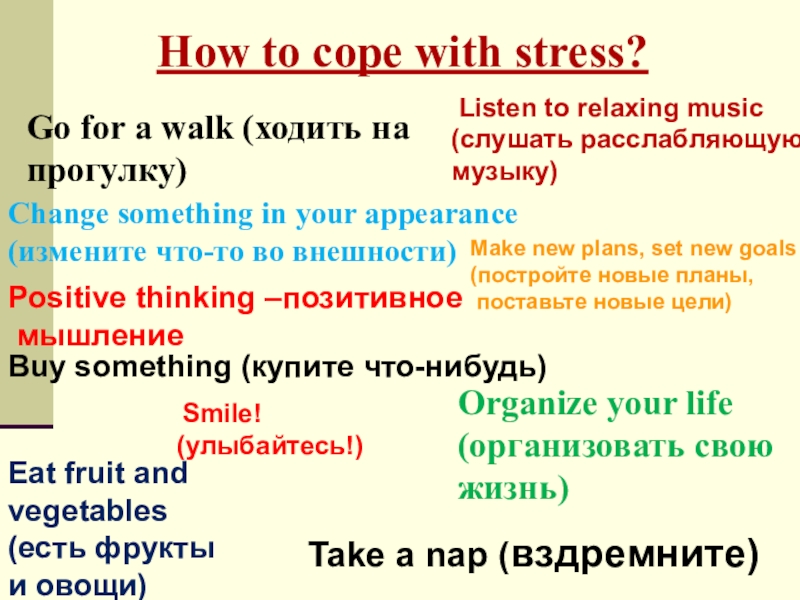 How to cope with stress?

Go for a walk (ходить на прогулку)

Listen to relaxing music (слушать расслабляющую музыку)

Change something in your appearance (измените что-то во внешности)

Make new plans, set new goals (постройте новые планы, поставьте новые цели)

Positive thinking –позитивное мышление

Buy something (купите что-нибудь)

Smile! (улыбайтесь!)

Organize your life (организовать свою жизнь)

Eat fruit and vegetables (есть фрукты и овощи)

Take a nap (вздремните)